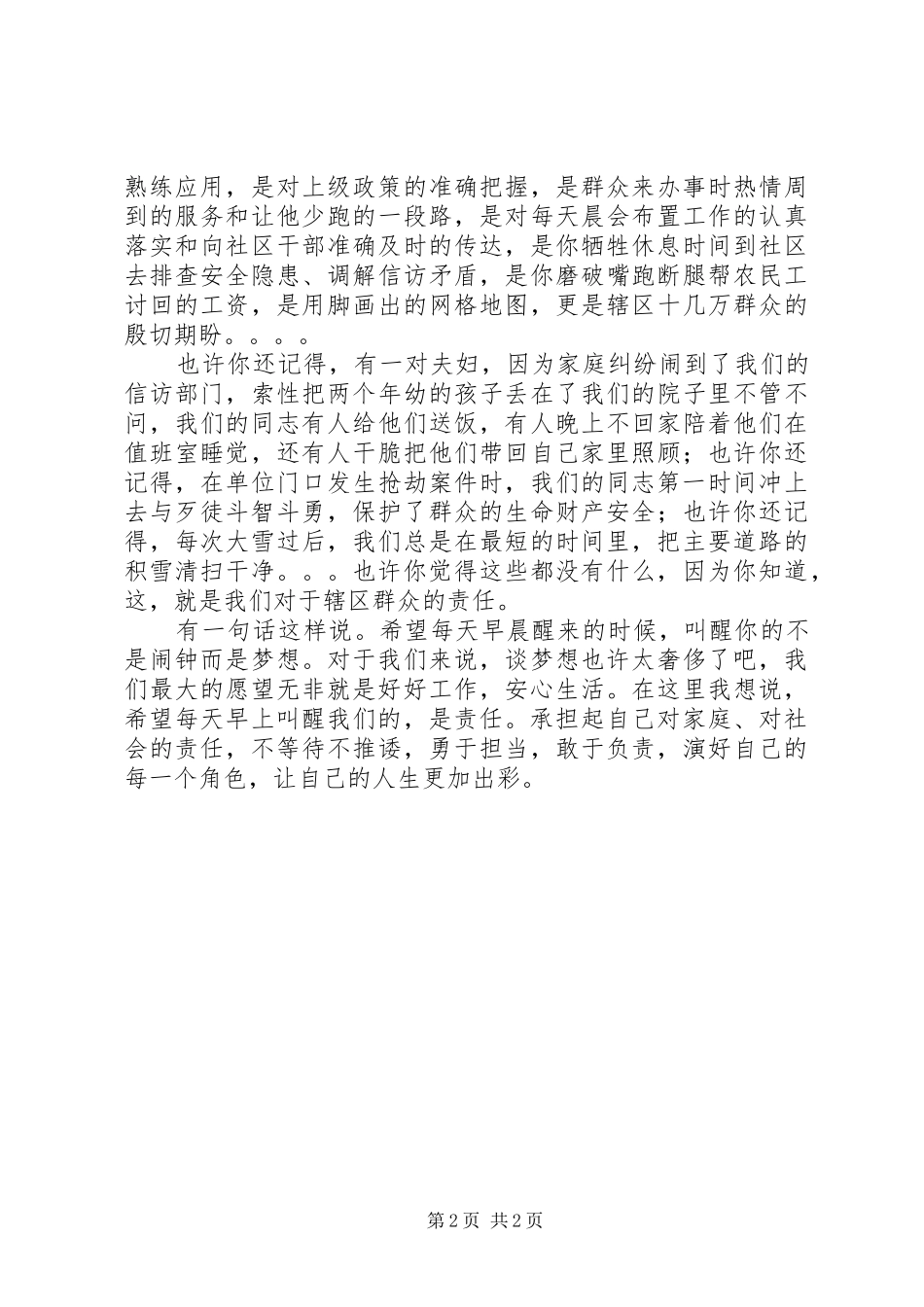 熟练应用，是对上级政策的准确把握，是群众来办事时热情周到的服务和让他少跑的一段路，是对每天晨会布置工作的认真落实和向社区干部准确及时的传达，是你牺牲休息时间到社区去排查安全隐患、调解信访矛盾，是你磨破嘴跑断腿帮农民工讨回的工资，是用脚画出的网格地图，更是辖区十几万群众的殷切期盼。。。。

也许你还记得，有一对夫妇，因为家庭纠纷闹到了我们的信访部门，索性把两个年幼的孩子丢在了我们的院子里不管不问，我们的同志有人给他们送饭，有人晚上不回家陪着他们在值班室睡觉，还有人干脆把他们带回自己家里照顾；也许你还记得，在单位门口发生抢劫案件时，我们的同志第一时间冲上去与歹徒斗智斗勇，保护了群众的生命财产安全；也许你还记得，每次大雪过后，我们总是在最短的时间里，把主要道路的积雪清扫干净。。。也许你觉得这些都没有什么，因为你知道，这，就是我们对于辖区群众的责任。

有一句话这样说。希望每天早晨醒来的时候，叫醒你的不是闹钟而是梦想。对于我们来说，谈梦想也许太奢侈了吧，我们最大的愿望无非就是好好工作，安心生活。在这里我想说，希望每天早上叫醒我们的，是责任。承担起自己对家庭、对社会的责任，不等待不推诿，勇于担当，敢于负责，演好自己的每一个角色，让自己的人生更加出彩。

第 2 页 共 2 页